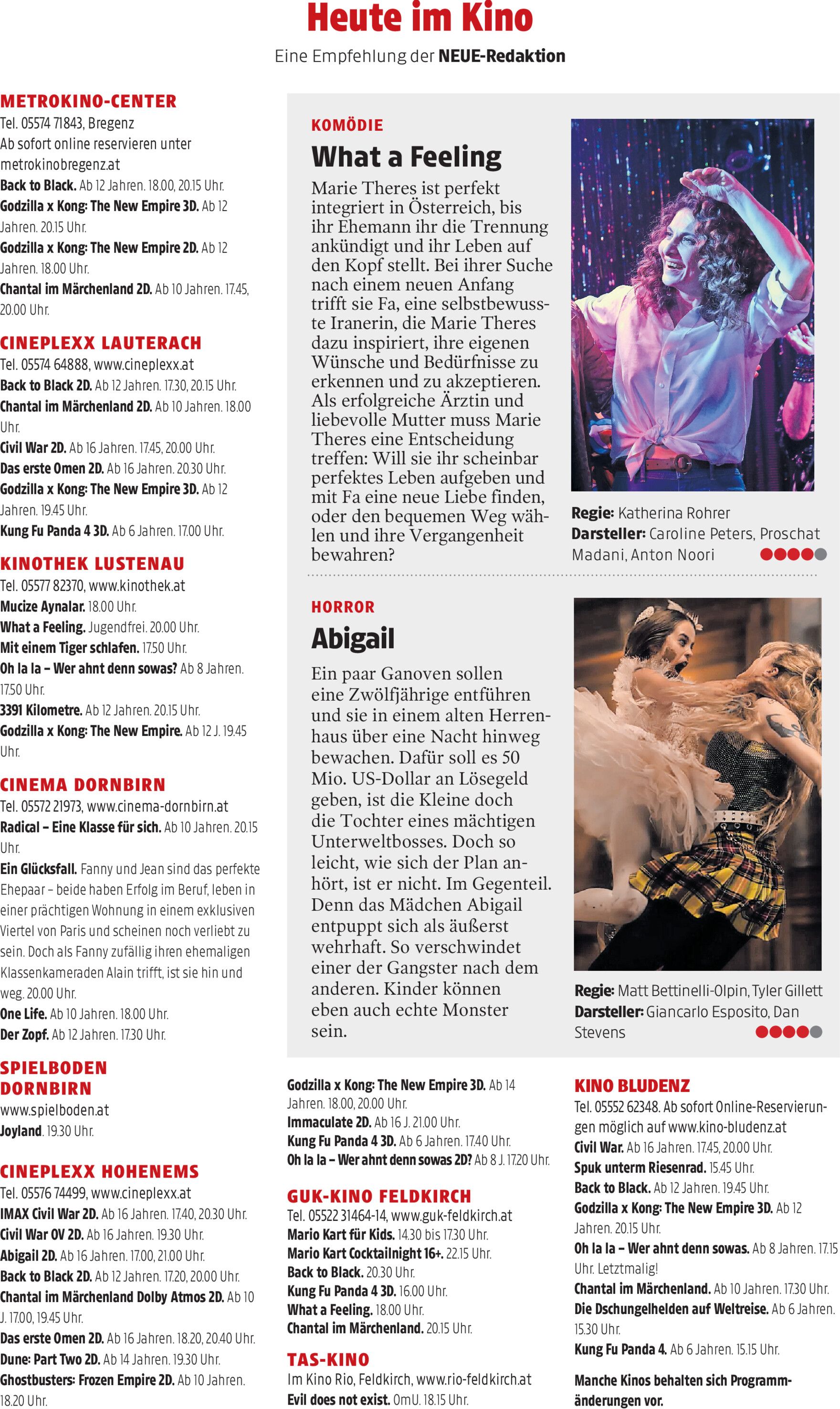 Heute im Kino

Eine Empfehlung der NEUE-Redaktion

METROKINO-CENTER
Tel. 05574 71843, Bregenz
Ab sofort online reservieren unter metrokinobregenz.at
Back to Black. Ab 12 Jahren. 18.00, 20.15 Uhr.
Godzilla x Kong: The New Empire 3D. Ab 12 Jahren. 20.15 Uhr.
Godzilla x Kong: The New Empire 2D. Ab 12 Jahren. 18.00 Uhr.
Chantal im Märchenland 2D. Ab 10 Jahren. 17.45, 20.00 Uhr.

CINEPLEXX LAUTERACH
Tel. 05574 64888, www.cineplexx.at
Back to Black 2D. Ab 12 Jahren. 17.30, 20.15 Uhr.
Chantal im Märchenland 2D. Ab 10 Jahren. 18.00 Uhr.
Civil War 2D. Ab 16 Jahren. 17.45, 20.00 Uhr.
Das erste Omen 2D. Ab 16 Jahren. 20.30 Uhr.
Godzilla x Kong: The New Empire 3D. Ab 12 Jahren. 19.45 Uhr.
Kung Fu Panda 4 3D. Ab 6 Jahren. 17.00 Uhr.

KINOTHEK LUSTENAU
Tel. 05577 82370, www.kinothek.at
Mucize Aynalar. 18.00 Uhr.
What a Feeling. Jugendfrei. 20.00 Uhr.
Mit einem Tiger schlafen. 17.50 Uhr.
Oh la la – Wer ahnt denn sowas? Ab 8 Jahren. 17.50 Uhr.
3391 Kilometre. Ab 12 Jahren. 20.15 Uhr.
Godzilla x Kong: The New Empire. Ab 12 J. 19.45 Uhr.

CINEMA DORNBIRN
Tel. 05572 21973, www.cinema-dornbirn.at
Radical – Eine Klasse für sich. Ab 10 Jahren. 20.15 Uhr.
Ein Glücksfall. Fanny und Jean sind das perfekte Ehepaar – beide haben Erfolg im Beruf, leben in einer prächtigen Wohnung in einem exklusiven Viertel von Paris und scheinen noch verliebt zu sein. Doch als Fanny zufällig ihren ehemaligen Klassenkameraden Alain trifft, ist sie hin und weg. 20.00 Uhr.
One Life. Ab 10 Jahren. 18.00 Uhr.
Der Zopf. Ab 12 Jahren. 17.30 Uhr.

SPIELBODEN DORNBIRN
www.spielboden.at
Joyland. 19.30 Uhr.

CINEPLEXX HOHENEMS
Tel. 05576 74499, www.cineplexx.at
IMAX Civil War 2D. Ab 16 Jahren. 17.40, 20.30 Uhr.
Civil War OV 2D. Ab 16 Jahren. 19.30 Uhr.
Abigail 2D. Ab 16 Jahren. 17.00, 21.00 Uhr.
Back to Black 2D. Ab 12 Jahren. 17.20, 20.00 Uhr.
Chantal im Märchenland Dolby Atmos 2D. Ab 10 J. 17.00, 19.45 Uhr.
Das erste Omen 2D. Ab 16 Jahren. 18.20, 20.40 Uhr.
Dune: Part Two 2D. Ab 14 Jahren. 19.30 Uhr.
Ghostbusters: Frozen Empire 2D. Ab 10 Jahren. 18.20 Uhr.

KOMÖDIE
What a Feeling
Marie Theres ist perfekt integriert in Österreich, bis ihr Ehemann ihr die Trennung ankündigt und ihr Leben auf den Kopf stellt. Bei ihrer Suche nach einem neuen Anfang trifft sie Fa, eine selbstbewusste Iranerin, die Marie Theres dazu inspiriert, ihre eigenen Wünsche und Bedürfnisse zu erkennen und zu akzeptieren. Als erfolgreiche Ärztin und liebevolle Mutter muss Marie Theres eine Entscheidung treffen: Will sie ihr scheinbar perfektes Leben aufgeben und mit Fa eine neue Liebe finden, oder den bequemen Weg wählen und ihre Vergangenheit bewahren?

Regie: Katherina Rohrer
Darsteller: Caroline Peters, Proschat Madani, Anton Noori

HORROR
Abigail
Ein paar Ganoven sollen eine Zwölfjährige entführen und sie in einem alten Herrenhaus über eine Nacht hinweg bewachen. Dafür soll es 50 Mio. US-Dollar an Lösegeld geben, ist die Kleine doch die Tochter eines mächtigen Unterweltbosses. Doch so leicht, wie sich der Plan anhört, ist er nicht. Im Gegenteil. Denn das Mädchen Abigail entpuppt sich als äußerst wehrhaft. So verschwindet einer der Gangster nach dem anderen. Kinder können eben auch echte Monster sein.

Regie: Matt Bettinelli-Olpin, Tyler Gillett
Darsteller: Giancarlo Esposito, Dan Stevens

Godzilla x Kong: The New Empire 3D. Ab 14 Jahren. 18.00, 20.00 Uhr.
Immaculate 2D. Ab 16 J. 21.00 Uhr.
Kung Fu Panda 4 3D. Ab 6 Jahren. 17.40 Uhr.
Oh la la – Wer ahnt denn sowas 2D? Ab 8 J. 17.20 Uhr.

GUK-KINO FELDKIRCH
Tel. 05522 31464-14, www.guk-feldkirch.at
Mario Kart für Kids. 14.30 bis 17.30 Uhr.
Mario Kart Cocktailnight 16+. 22.15 Uhr.
Back to Black. 20.30 Uhr.
Kung Fu Panda 4 3D. 16.00 Uhr.
What a Feeling. 18.00 Uhr.
Chantal im Märchenland. 20.15 Uhr.

TAS-KINO
Im Kino Rio, Feldkirch, www.rio-feldkirch.at
Evil does not exist. OmU. 18.15 Uhr.

KINO BLUDENZ
Tel. 05552 62348. Ab sofort Online-Reservierungen möglich auf www.kino-bludenz.at
Civil War. Ab 16 Jahren. 17.45, 20.00 Uhr.
Spuk unterm Riesenrad. 15.45 Uhr.
Back to Black. Ab 12 Jahren. 19.45 Uhr.
Godzilla x Kong: The New Empire 3D. Ab 12 Jahren. 20.15 Uhr.
Oh la la – Wer ahnt denn sowas. Ab 8 Jahren. 17.15 Uhr. Letztmalig!
Chantal im Märchenland. Ab 10 Jahren. 17.30 Uhr.
Die Dschungelhelden auf Weltreise. Ab 6 Jahren. 15.30 Uhr.
Kung Fu Panda 4. Ab 6 Jahren. 15.15 Uhr.

Manche Kinos behalten sich Programmänderungen vor.